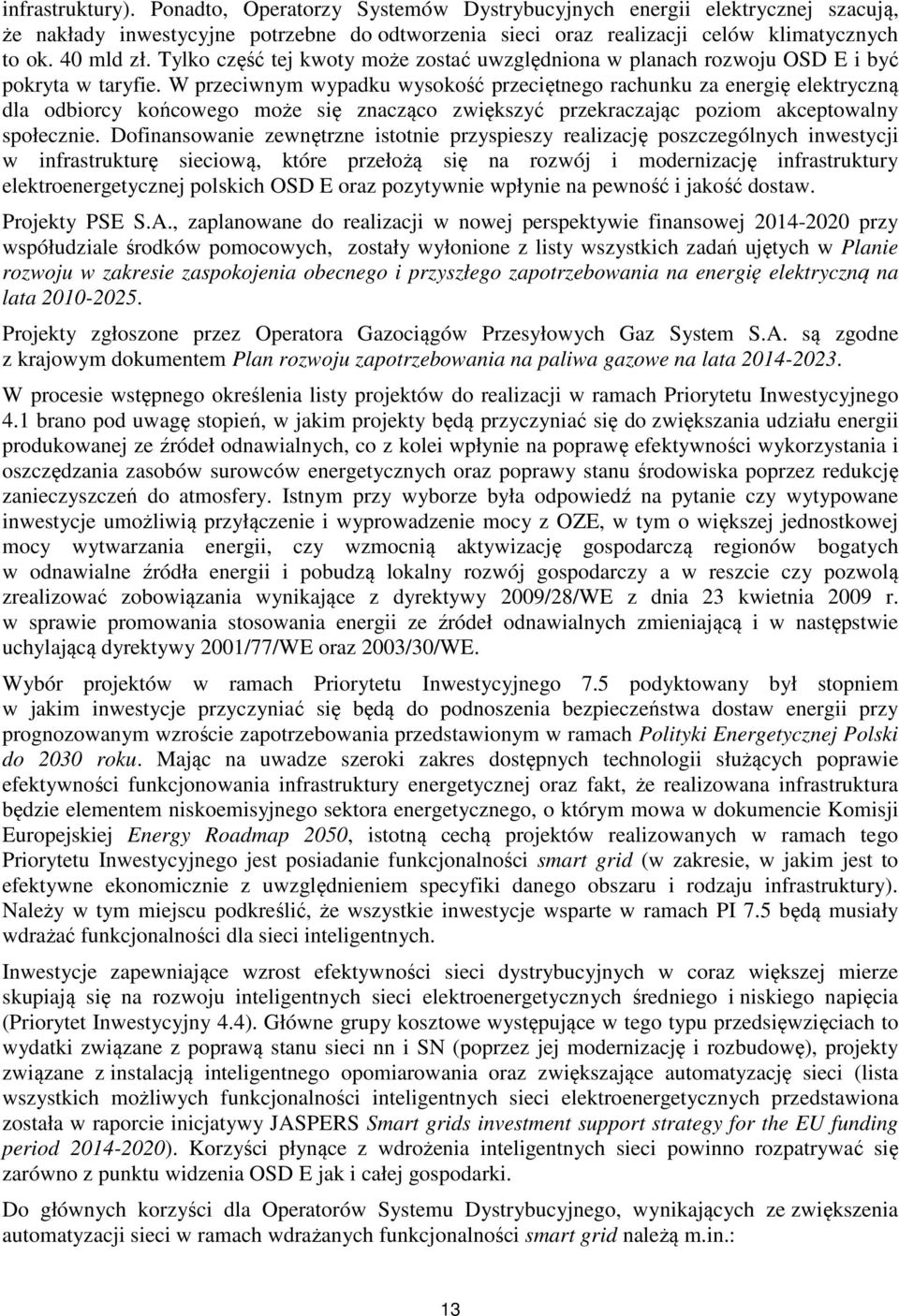 infrastruktury). Ponadto, Operatorzy Systemów Dystrybucyjnych energii elektrycznej szacują, że nakłady inwestycyjne potrzebne do odtworzenia sieci oraz realizacji celów klimatycznych to ok. 40 mld zł. Tylko część tej kwoty może zostać uwzględniona w planach rozwoju OSD E i być pokryta w taryfie. W przeciwnym wypadku wysokość przeciętnego rachunku za energię elektryczną dla odbiorcy końcowego może się znacząco zwiększyć przekraczając poziom akceptowalny społecznie. Dofinansowanie zewnętrzne istotnie przyspieszy realizację poszczególnych inwestycji w infrastrukturę sieciową, które przełożą się na rozwój i modernizację infrastruktury elektroenergetycznej polskich OSD E oraz pozytywnie wpłynie na pewność i jakość dostaw.

Projekty PSE S.A., zaplanowane do realizacji w nowej perspektywie finansowej 2014-2020 przy współudziale środków pomocowych, zostały wyłonione z listy wszystkich zadań ujętych w Planie rozwoju w zakresie zaspokojenia obecnego i przyszłego zapotrzebowania na energię elektryczną na lata 2010-2025.

Projekty zgłoszone przez Operatora Gazociągów Przesyłowych Gaz System S.A. są zgodne z krajowym dokumentem Plan rozwoju zapotrzebowania na paliwa gazowe na lata 2014-2023.

W procesie wstępnego określenia listy projektów do realizacji w ramach Priorytetu Inwestycyjnego 4.1 brano pod uwagę stopień, w jakim projekty będą przyczyniać się do zwiększania udziału energii produkowanej ze źródeł odnawialnych, co z kolei wpłynie na poprawę efektywności wykorzystania i oszczędzania zasobów surowców energetycznych oraz poprawy stanu środowiska poprzez redukcję zanieczyszczeń do atmosfery. Istnym przy wyborze była odpowiedź na pytanie czy wytypowane inwestycje umożliwią przyłączenie i wyprowadzenie mocy z OZE, w tym o większej jednostkowej mocy wytwarzania energii, czy wzmocnią aktywizację gospodarczą regionów bogatych w odnawialne źródła energii i pobudzą lokalny rozwój gospodarczy a w reszcie czy pozwolą zrealizować zobowiązania wynikające z dyrektywy 2009/28/WE z dnia 23 kwietnia 2009 r. w sprawie promowania stosowania energii ze źródeł odnawialnych zmieniającą i w następstwie uchylającą dyrektywy 2001/77/WE oraz 2003/30/WE.

Wybór projektów w ramach Priorytetu Inwestycyjnego 7.5 podyktowany był stopniem w jakim inwestycje przyczyniać się będą do podnoszenia bezpieczeństwa dostaw energii przy prognozowanym wzroście zapotrzebowania przedstawionym w ramach Polityki Energetycznej Polski do 2030 roku. Mając na uwadze szeroki zakres dostępnych technologii służących poprawie efektywności funkcjonowania infrastruktury energetycznej oraz fakt, że realizowana infrastruktura będzie elementem niskoemisyjnego sektora energetycznego, o którym mowa w dokumencie Komisji Europejskiej Energy Roadmap 2050, istotną cechą projektów realizowanych w ramach tego Priorytetu Inwestycyjnego jest posiadanie funkcjonalności smart grid (w zakresie, w jakim jest to efektywne ekonomicznie z uwzględnieniem specyfiki danego obszaru i rodzaju infrastruktury). Należy w tym miejscu podkreślić, że wszystkie inwestycje wsparte w ramach PI 7.5 będą musiały wdrażać funkcjonalności dla sieci inteligentnych.

Inwestycje zapewniające wzrost efektywności sieci dystrybucyjnych w coraz większej mierze skupiają się na rozwoju inteligentnych sieci elektroenergetycznych średniego i niskiego napięcia (Priorytet Inwestycyjny 4.4). Główne grupy kosztowe występujące w tego typu przedsięwzięciach to wydatki związane z poprawą stanu sieci nn i SN (poprzez jej modernizację i rozbudowę), projekty związane z instalacją inteligentnego opomiarowania oraz zwiększające automatyzację sieci (lista wszystkich możliwych funkcjonalności inteligentnych sieci elektroenergetycznych przedstawiona została w raporcie inicjatywy JASPERS Smart grids investment support strategy for the EU funding period 2014-2020). Korzyści płynące z wdrożenia inteligentnych sieci powinno rozpatrywać się zarówno z punktu widzenia OSD E jak i całej gospodarki.

Do głównych korzyści dla Operatorów Systemu Dystrybucyjnego, wynikających ze zwiększenia automatyzacji sieci w ramach wdrażanych funkcjonalności smart grid należą m.in.:

13